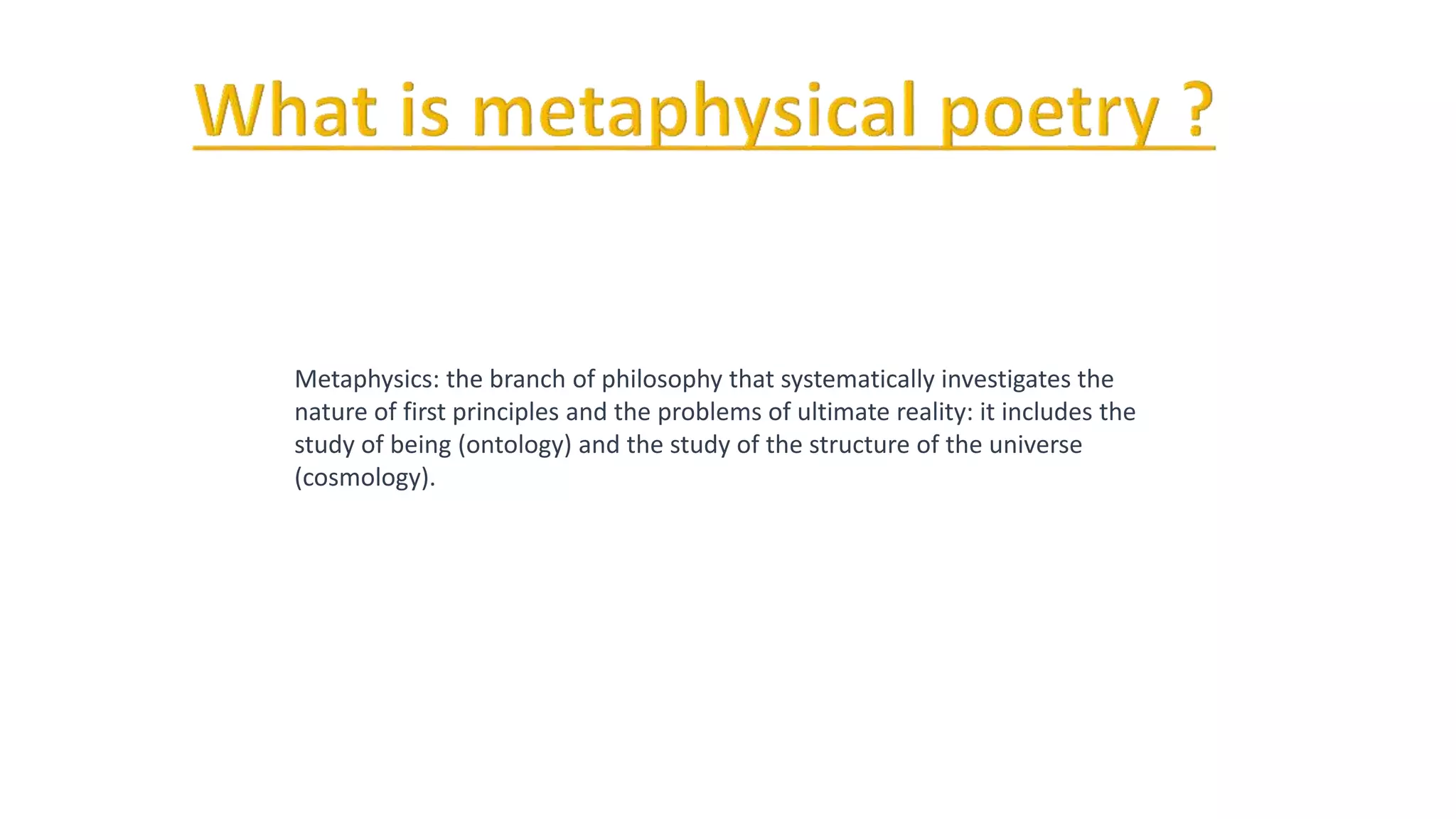 What is metaphysical poetry ?

Metaphysics: the branch of philosophy that systematically investigates the nature of first principles and the problems of ultimate reality: it includes the study of being (ontology) and the study of the structure of the universe (cosmology).